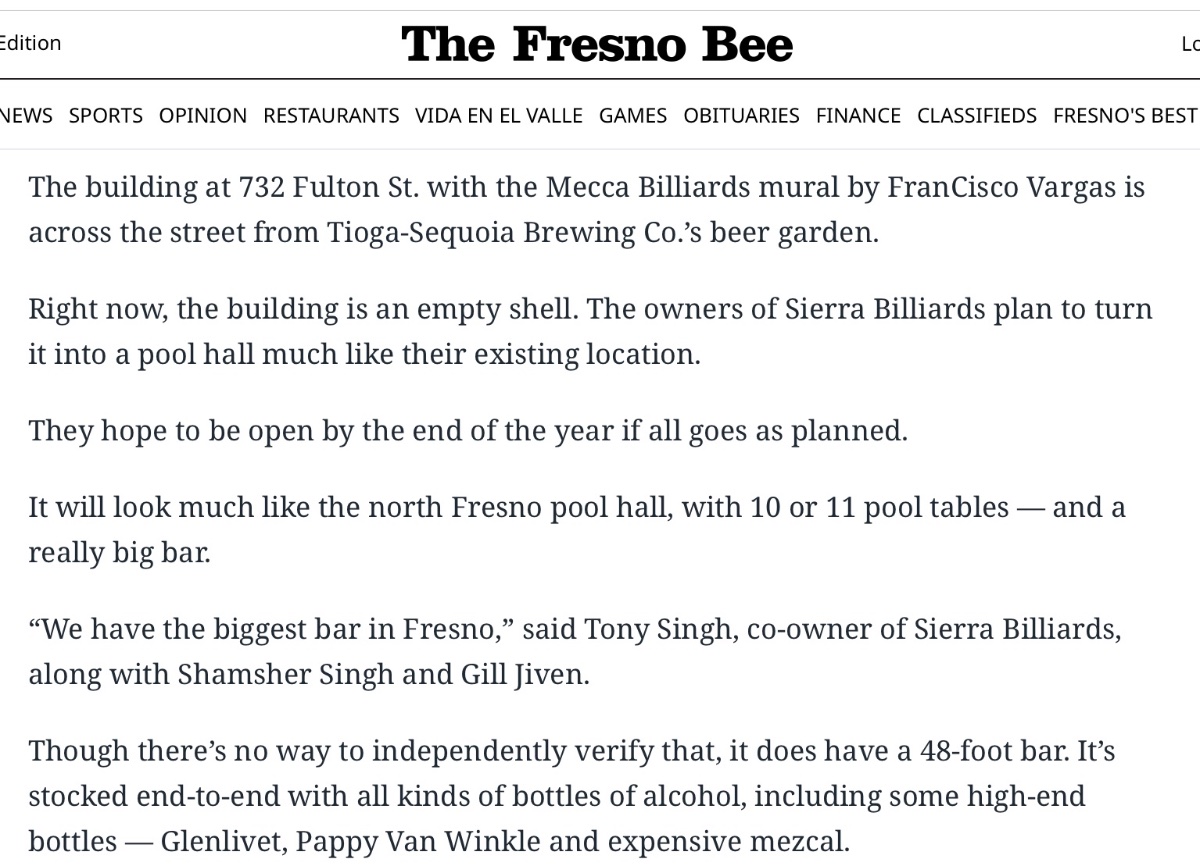 Edition

The Fresno Bee

Lo

NEWS SPORTS OPINION RESTAURANTS VIDA EN EL VALLE GAMES OBITUARIES FINANCE CLASSIFIEDS FRESNO'S BEST

The building at 732 Fulton St. with the Mecca Billiards mural by FranCisco Vargas is across the street from Tioga-Sequoia Brewing Co.'s beer garden.

Right now, the building is an empty shell. The owners of Sierra Billiards plan to turn it into a pool hall much like their existing location.

They hope to be open by the end of the year if all goes as planned.

It will look much like the north Fresno pool hall, with 10 or 11 pool tables — and a really big bar.

"We have the biggest bar in Fresno," said Tony Singh, co-owner of Sierra Billiards, along with Shamsher Singh and Gill Jiven.

Though there's no way to independently verify that, it does have a 48-foot bar. It's stocked end-to-end with all kinds of bottles of alcohol, including some high-end bottles — Glenlivet, Pappy Van Winkle and expensive mezcal.